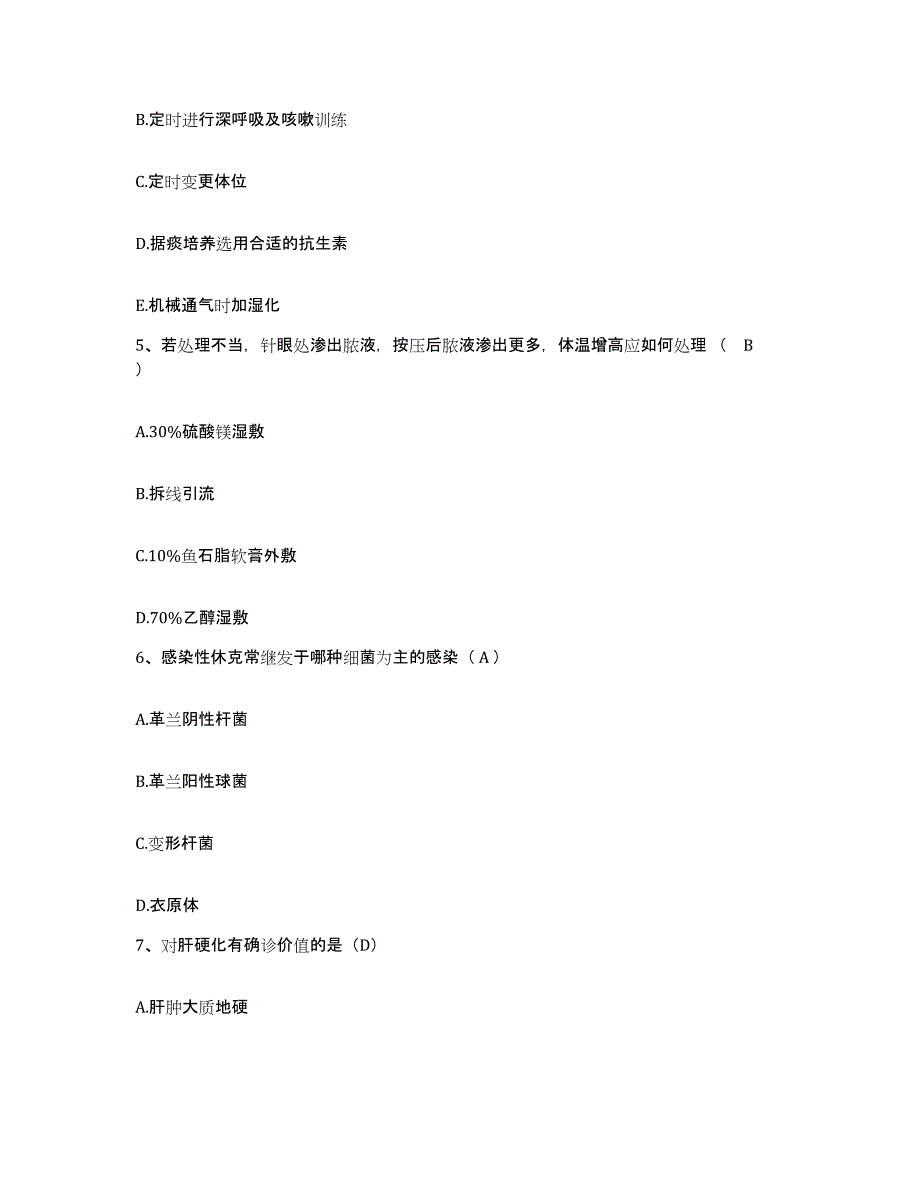 B.定时进行深呼吸及咳嗽训练

C.定时变更体位

D.据痰培养选用合适的抗生素

E.机械通气时加湿化

5、若处理不当，针眼处渗出脓液，按压后脓液渗出更多，体温增高应如何处理（ B ）

A.30%硫酸镁湿敷

B.拆线引流

C.10%鱼石脂软膏外敷

D.70%乙醇湿敷

6、感染性休克常继发于哪种细菌为主的感染（A）

A.革兰阴性杆菌

B.革兰阳性球菌

C.变形杆菌

D.衣原体

7、对肝硬化有确诊价值的是（D）

A.肝肿大质地硬